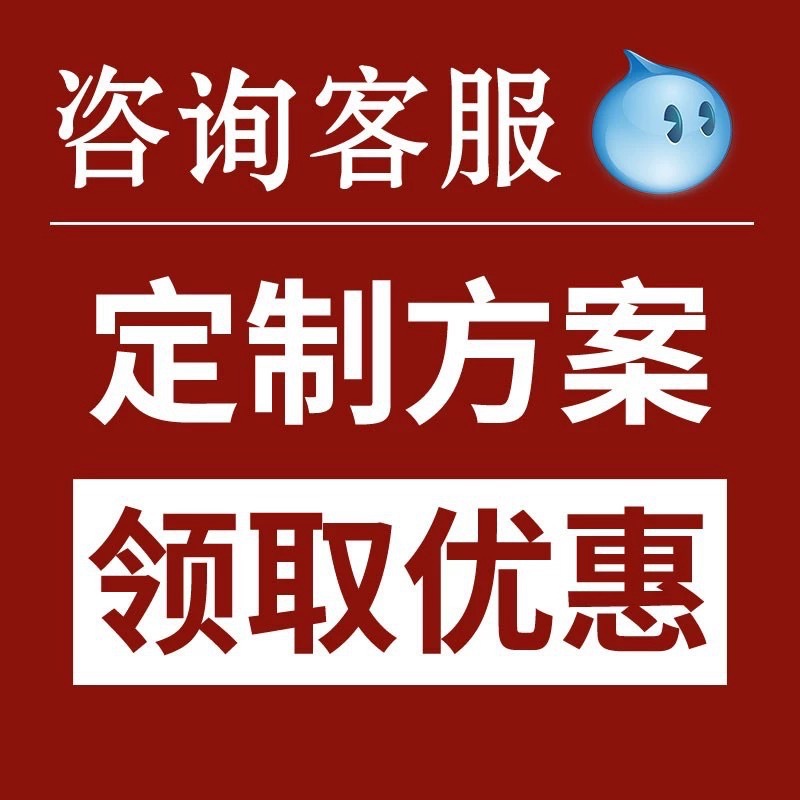 咨询客服

定制方案

领取优惠